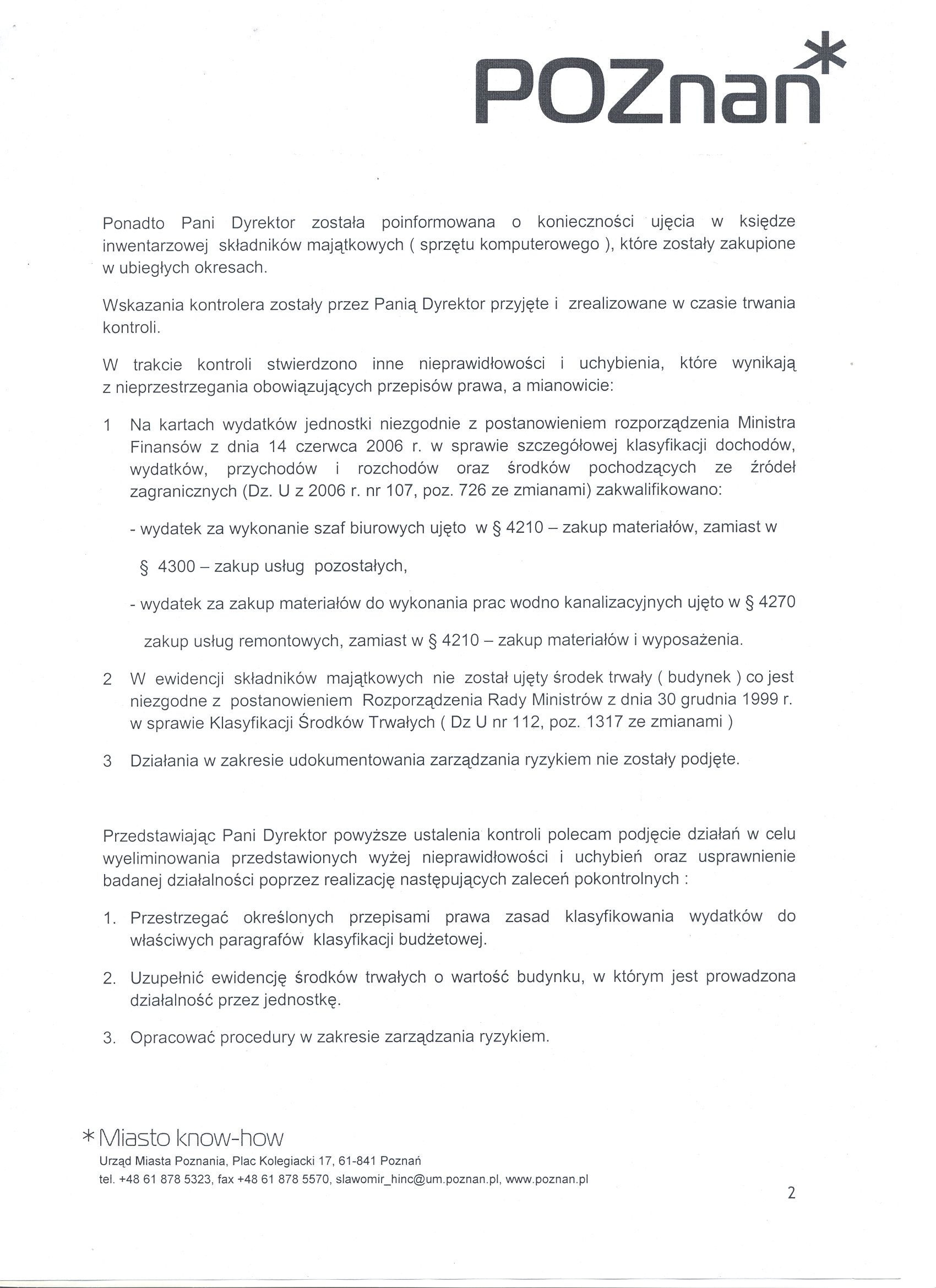 POZnań*

Ponadto Pani Dyrektor została poinformowana o konieczności ujęcia w księdze inwentarzowej składników majątkowych ( sprzętu komputerowego ), które zostały zakupione w ubiegłych okresach.

Wskazania kontrolera zostały przez Panią Dyrektor przyjęte i zrealizowane w czasie trwania kontroli.

W trakcie kontroli stwierdzono inne nieprawidłowości i uchybienia, które wynikają z nieprzestrzegania obowiązujących przepisów prawa, a mianowicie:

1 Na kartach wydatków jednostki niezgodnie z postanowieniem rozporządzenia Ministra Finansów z dnia 14 czerwca 2006 r. w sprawie szczegółowej klasyfikacji dochodów, wydatków, przychodów i rozchodów oraz środków pochodzących ze źródeł zagranicznych (Dz. U z 2006 r. nr 107, poz. 726 ze zmianami) zakwalifikowano:

- wydatek za wykonanie szaf biurowych ujęto w § 4210 – zakup materiałów, zamiast w

§ 4300 – zakup usług pozostałych,

- wydatek za zakup materiałów do wykonania prac wodno kanalizacyjnych ujęto w § 4270

zakup usług remontowych, zamiast w § 4210 – zakup materiałów i wyposażenia.

2 W ewidencji składników majątkowych nie został ujęty środek trwały ( budynek ) co jest niezgodne z postanowieniem Rozporządzenia Rady Ministrów z dnia 30 grudnia 1999 r. w sprawie Klasyfikacji Środków Trwałych ( Dz U nr 112, poz. 1317 ze zmianami )

3 Działania w zakresie udokumentowania zarządzania ryzykiem nie zostały podjęte.

Przedstawiając Pani Dyrektor powyższe ustalenia kontroli polecam podjęcie działań w celu wyeliminowania przedstawionych wyżej nieprawidłowości i uchybień oraz usprawnienie badanej działalności poprzez realizację następujących zaleceń pokontrolnych :

1. Przestrzegać określonych przepisami prawa zasad klasyfikowania wydatków do właściwych paragrafów klasyfikacji budżetowej.

2. Uzupełnić ewidencję środków trwałych o wartość budynku, w którym jest prowadzona działalność przez jednostkę.

3. Opracować procedury w zakresie zarządzania ryzykiem.

* Miasto know-how
Urząd Miasta Poznania, Plac Kolegiacki 17, 61-841 Poznań
tel. +48 61 878 5323, fax +48 61 878 5570, slawomir_hinc@um.poznan.pl, www.poznan.pl

2